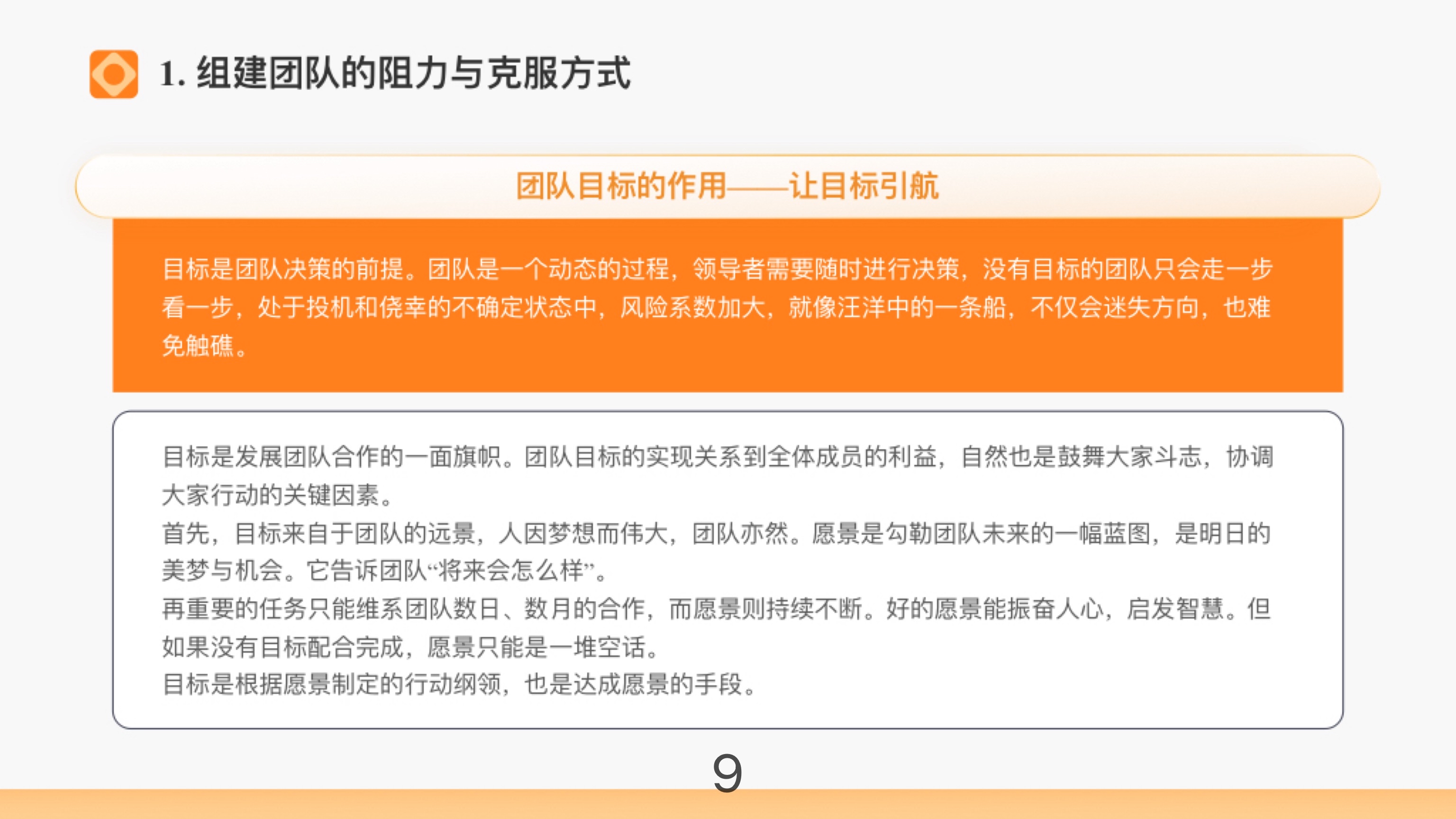 1. 组建团队的阻力与克服方式

团队目标的作用——让目标引航

目标是团队决策的前提。团队是一个动态的过程，领导者需要随时进行决策，没有目标的团队只会走一步看一步，处于投机和侥幸的不确定状态中，风险系数加大，就像汪洋中的一条船，不仅会迷失方向，也难免触礁。

目标是发展团队合作的一面旗帜。团队目标的实现关系到全体成员的利益，自然也是鼓舞大家斗志，协调大家行动的关键因素。
首先，目标来自于团队的远景，人因梦想而伟大，团队亦然。愿景是勾勒团队未来的一幅蓝图，是明日的美梦与机会。它告诉团队“将来会怎么样”。
再重要的任务只能维系团队数日、数月的合作，而愿景则持续不断。好的愿景能振奋人心，启发智慧。但如果没有目标配合完成，愿景只能是一堆空话。
目标是根据愿景制定的行动纲领，也是达成愿景的手段。

9